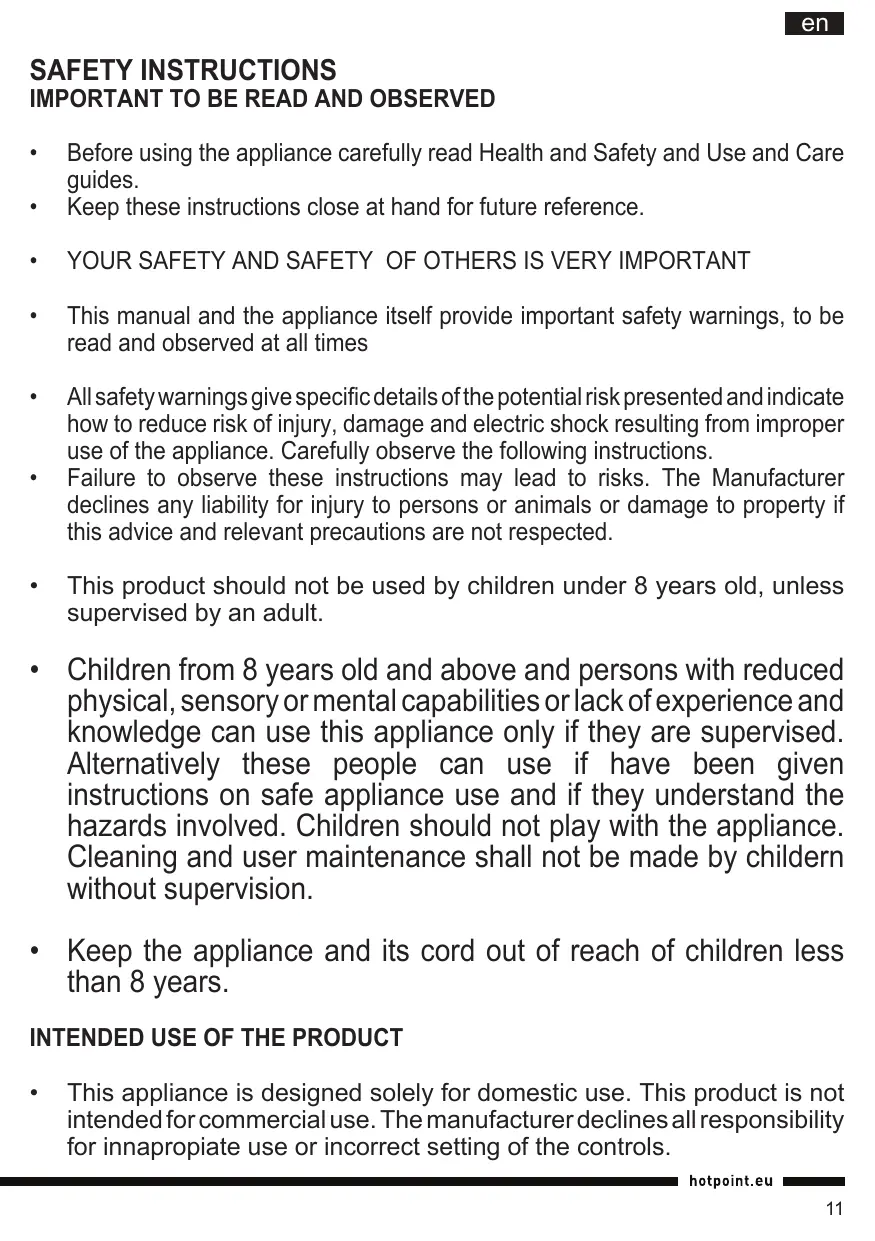 en

SAFETY INSTRUCTIONS
IMPORTANT TO BE READ AND OBSERVED

• Before using the appliance carefully read Health and Safety and Use and Care guides.
• Keep these instructions close at hand for future reference.

• YOUR SAFETY AND SAFETY OF OTHERS IS VERY IMPORTANT

• This manual and the appliance itself provide important safety warnings, to be read and observed at all times

• All safety warnings give specific details of the potential risk presented and indicate how to reduce risk of injury, damage and electric shock resulting from improper use of the appliance. Carefully observe the following instructions.
• Failure to observe these instructions may lead to risks. The Manufacturer declines any liability for injury to persons or animals or damage to property if this advice and relevant precautions are not respected.

• This product should not be used by children under 8 years old, unless supervised by an adult.

• Children from 8 years old and above and persons with reduced physical, sensory or mental capabilities or lack of experience and knowledge can use this appliance only if they are supervised. Alternatively these people can use if have been given instructions on safe appliance use and if they understand the hazards involved. Children should not play with the appliance. Cleaning and user maintenance shall not be made by childern without supervision.

• Keep the appliance and its cord out of reach of children less than 8 years.

INTENDED USE OF THE PRODUCT

• This appliance is designed solely for domestic use. This product is not intended for commercial use. The manufacturer declines all responsibility for innapropiate use or incorrect setting of the controls.

hotpoint.eu

11